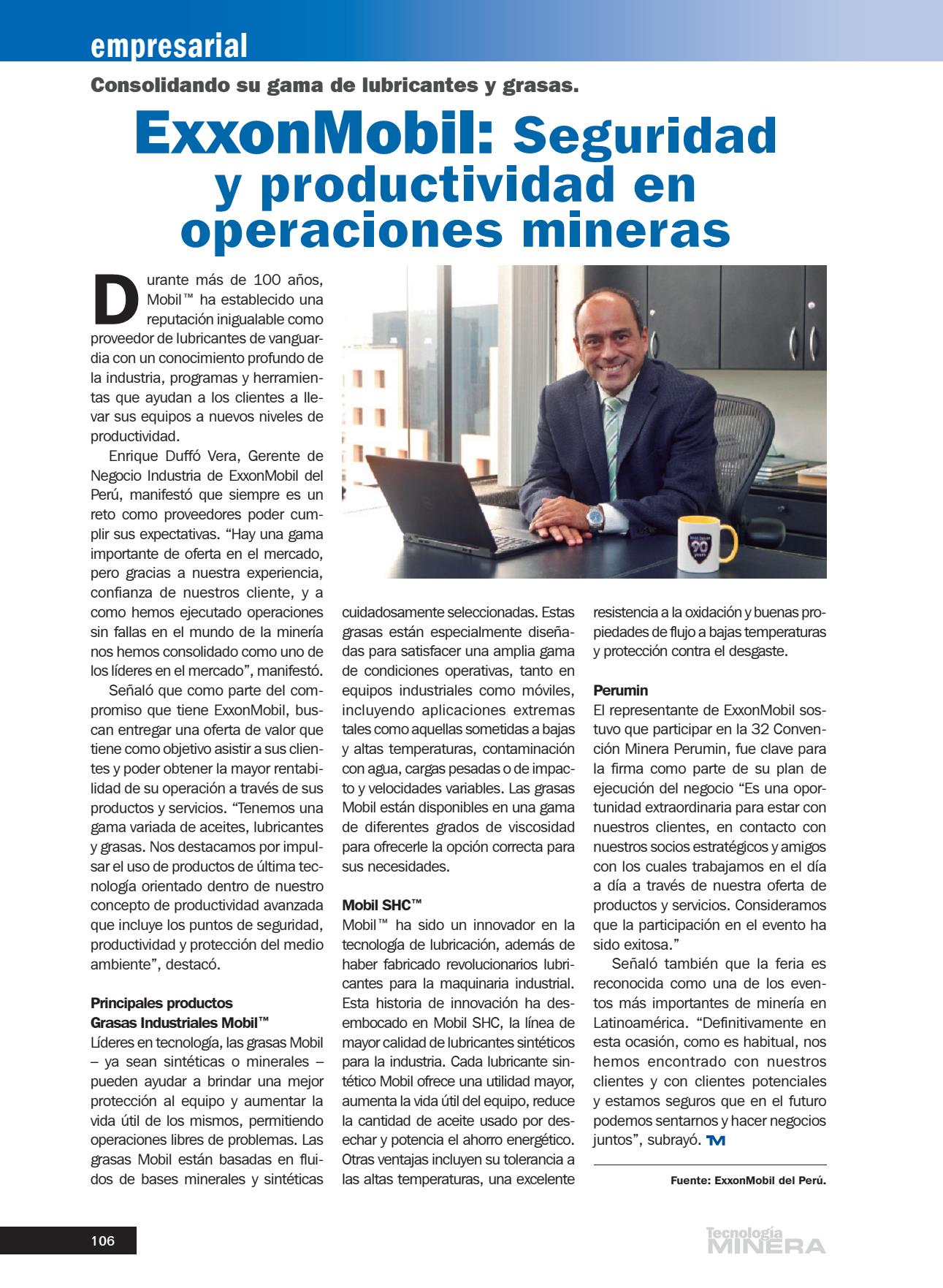 empresarial

Consolidando su gama de lubricantes y grasas.

ExxonMobil: Seguridad y productividad en operaciones mineras

Durante más de 100 años, Mobil™ ha establecido una reputación inigualable como proveedor de lubricantes de vanguardia con un conocimiento profundo de la industria, programas y herramientas que ayudan a los clientes a llevar sus equipos a nuevos niveles de productividad.

Enrique Duffó Vera, Gerente de Negocio Industria de ExxonMobil del Perú, manifestó que siempre es un reto como proveedores poder cumplir sus expectativas. "Hay una gama importante de oferta en el mercado, pero gracias a nuestra experiencia, confianza de nuestros cliente, y a como hemos ejecutado operaciones sin fallas en el mundo de la minería nos hemos consolidado como uno de los líderes en el mercado", manifestó.

Señaló que como parte del compromiso que tiene ExxonMobil, buscan entregar una oferta de valor que tiene como objetivo asistir a sus clientes y poder obtener la mayor rentabilidad de su operación a través de sus productos y servicios. "Tenemos una gama variada de aceites, lubricantes y grasas. Nos destacamos por impulsar el uso de productos de última tecnología orientado dentro de nuestro concepto de productividad avanzada que incluye los puntos de seguridad, productividad y protección del medio ambiente", destacó.

Principales productos
Grasas Industriales Mobil™
Líderes en tecnología, las grasas Mobil – ya sean sintéticas o minerales – pueden ayudar a brindar una mejor protección al equipo y aumentar la vida útil de los mismos, permitiendo operaciones libres de problemas. Las grasas Mobil están basadas en fluidos de bases minerales y sintéticas cuidadosamente seleccionadas. Estas grasas están especialmente diseñadas para satisfacer una amplia gama de condiciones operativas, tanto en equipos industriales como móviles, incluyendo aplicaciones extremas tales como aquellas sometidas a bajas y altas temperaturas, contaminación con agua, cargas pesadas o de impacto y velocidades variables. Las grasas Mobil están disponibles en una gama de diferentes grados de viscosidad para ofrecerle la opción correcta para sus necesidades.

Mobil SHC™
Mobil™ ha sido un innovador en la tecnología de lubricación, además de haber fabricado revolucionarios lubricantes para la maquinaria industrial. Esta historia de innovación ha desembocado en Mobil SHC, la línea de mayor calidad de lubricantes sintéticos para la industria. Cada lubricante sintético Mobil ofrece una utilidad mayor, aumenta la vida útil del equipo, reduce la cantidad de aceite usado por desechar y potencia el ahorro energético. Otras ventajas incluyen su tolerancia a las altas temperaturas, una excelente resistencia a la oxidación y buenas propiedades de flujo a bajas temperaturas y protección contra el desgaste.

Perumin
El representante de ExxonMobil sostuvo que participar en la 32 Convención Minera Perumin, fue clave para la firma como parte de su plan de ejecución del negocio "Es una oportunidad extraordinaria para estar con nuestros clientes, en contacto con nuestros socios estratégicos y amigos con los cuales trabajamos en el día a día a través de nuestra oferta de productos y servicios. Consideramos que la participación en el evento ha sido exitosa."

Señaló también que la feria es reconocida como una de los eventos más importantes de minería en Latinoamérica. "Definitivamente en esta ocasión, como es habitual, nos hemos encontrado con nuestros clientes y con clientes potenciales y estamos seguros que en el futuro podemos sentarnos y hacer negocios juntos", subrayó. TM

Fuente: ExxonMobil del Perú.

106

Tecnología MINERA